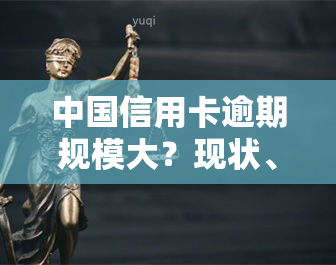 yuqi

中国信用卡逾期规模大？现状、